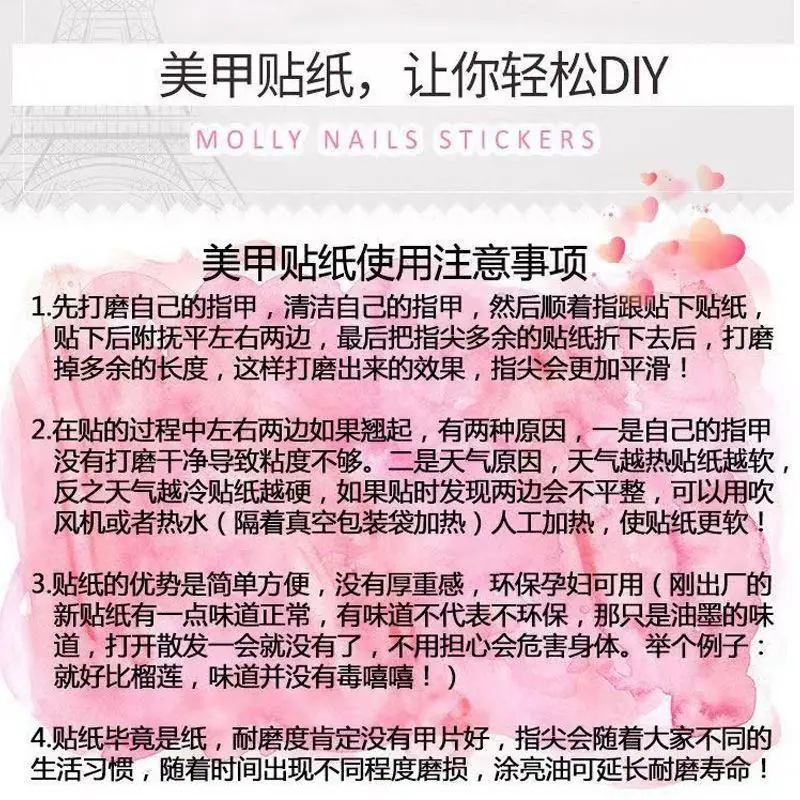 美甲贴纸，让你轻松DIY

MOLLY NAILS STICKERS

美甲贴纸使用注意事项

1.先打磨自己的指甲，清洁自己的指甲，然后顺着指跟贴下贴纸，贴下后附抚平左右两边，最后把指尖多余的贴纸折下去后，打磨掉多余的长度，这样打磨出来的效果，指尖会更加平滑！

2.在贴的过程中左右两边如果翘起，有两种原因，一是自己的指甲没有打磨干净导致粘度不够。二是天气原因，天气越热贴纸越软，反之天气越冷贴纸越硬，如果贴时发现两边会不平整，可以用吹风机或者热水（隔着真空包装袋加热）人工加热，使贴纸更软！

3.贴纸的优势是简单方便，没有厚重感，环保孕妇可用（刚出厂的新贴纸有一点味道正常，有味道不代表不环保，那只是油墨的味道，打开散发一会就没有了，不用担心会危害身体。举个例子：就好比榴莲，味道并没有毒嘻嘻！）

4.贴纸毕竟是纸，耐磨度肯定没有甲片好，指尖会随着大家不同的生活习惯，随着时间出现不同程度磨损，涂亮油可延长耐磨寿命！